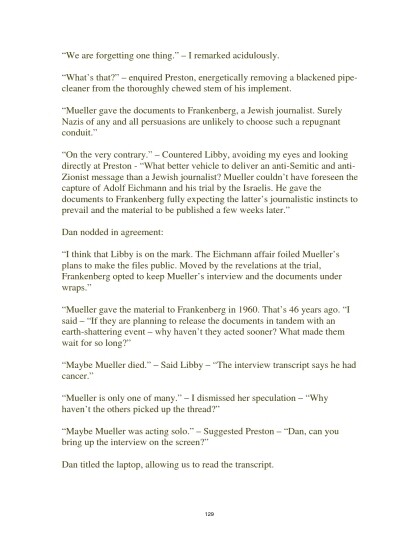 "We are forgetting one thing." – I remarked acidulously.

"What's that?" – enquired Preston, energetically removing a blackened pipe-cleaner from the thoroughly chewed stem of his implement.

"Mueller gave the documents to Frankenberg, a Jewish journalist. Surely Nazis of any and all persuasions are unlikely to choose such a repugnant conduit."

"On the very contrary." – Countered Libby, avoiding my eyes and looking directly at Preston - "What better vehicle to deliver an anti-Semitic and anti-Zionist message than a Jewish journalist? Mueller couldn't have foreseen the capture of Adolf Eichmann and his trial by the Israelis. He gave the documents to Frankenberg fully expecting the latter's journalistic instincts to prevail and the material to be published a few weeks later."

Dan nodded in agreement:

"I think that Libby is on the mark. The Eichmann affair foiled Mueller's plans to make the files public. Moved by the revelations at the trial, Frankenberg opted to keep Mueller's interview and the documents under wraps."

"Mueller gave the material to Frankenberg in 1960. That's 46 years ago. "I said – "If they are planning to release the documents in tandem with an earth-shattering event – why haven't they acted sooner? What made them wait for so long?"

"Maybe Mueller died." – Said Libby – "The interview transcript says he had cancer."

"Mueller is only one of many." – I dismissed her speculation – "Why haven't the others picked up the thread?"

"Maybe Mueller was acting solo." – Suggested Preston – "Dan, can you bring up the interview on the screen?"

Dan titled the laptop, allowing us to read the transcript.

129